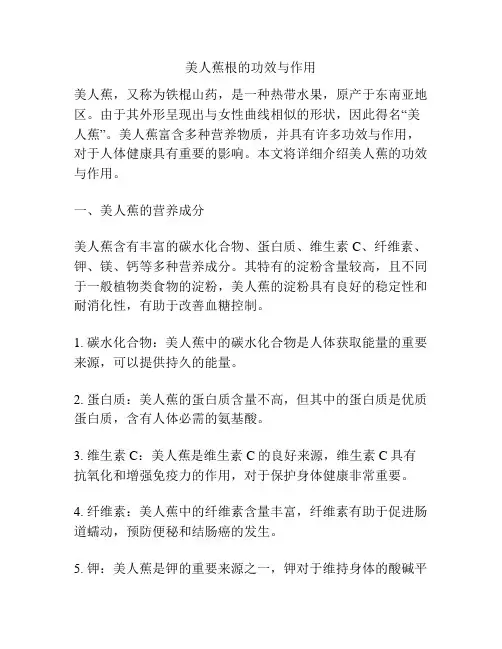 美人蕉根的功效与作用

美人蕉，又称为铁棍山药，是一种热带水果，原产于东南亚地区。由于其外形呈现出与女性曲线相似的形状，因此得名“美人蕉”。美人蕉富含多种营养物质，并具有许多功效与作用，对于人体健康具有重要的影响。本文将详细介绍美人蕉的功效与作用。

一、美人蕉的营养成分

美人蕉含有丰富的碳水化合物、蛋白质、维生素 C、纤维素、钾、镁、钙等多种营养成分。其特有的淀粉含量较高，且不同于一般植物类食物的淀粉，美人蕉的淀粉具有良好的稳定性和耐消化性，有助于改善血糖控制。

1. 碳水化合物：美人蕉中的碳水化合物是人体获取能量的重要来源，可以提供持久的能量。

2. 蛋白质：美人蕉的蛋白质含量不高，但其中的蛋白质是优质蛋白质，含有人体必需的氨基酸。

3. 维生素 C：美人蕉是维生素 C 的良好来源，维生素 C 具有抗氧化和增强免疫力的作用，对于保护身体健康非常重要。

4. 纤维素：美人蕉中的纤维素含量丰富，纤维素有助于促进肠道蠕动，预防便秘和结肠癌的发生。

5. 钾：美人蕉是钾的重要来源之一，钾对于维持身体的酸碱平